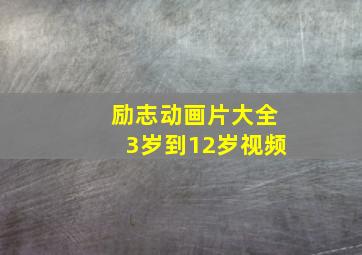 励志动画片大全
3岁到12岁视频